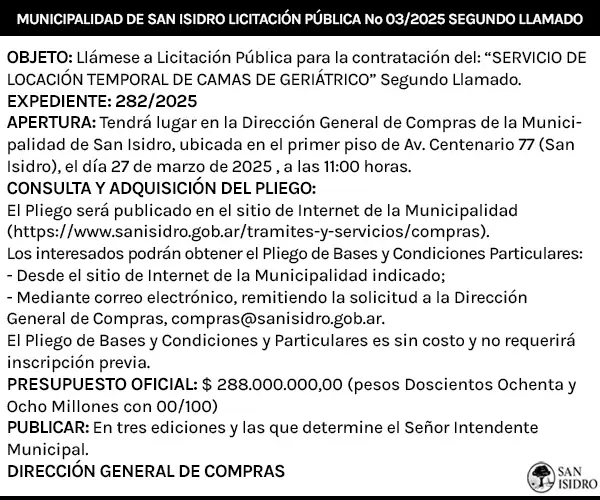 MUNICIPALIDAD DE SAN ISIDRO LICITACIÓN PÚBLICA No 03/2025 SEGUNDO LLAMADO

OBJETO: Llámese a Licitación Pública para la contratación del: "SERVICIO DE LOCACIÓN TEMPORAL DE CAMAS DE GERIÁTRICO" Segundo Llamado.
EXPEDIENTE: 282/2025
APERTURA: Tendrá lugar en la Dirección General de Compras de la Municipalidad de San Isidro, ubicada en el primer piso de Av. Centenario 77 (San Isidro), el día 27 de marzo de 2025 , a las 11:00 horas.
CONSULTA Y ADQUISICIÓN DEL PLIEGO:
El Pliego será publicado en el sitio de Internet de la Municipalidad (https://www.sanisidro.gob.ar/tramites-y-servicios/compras).
Los interesados podrán obtener el Pliego de Bases y Condiciones Particulares:
- Desde el sitio de Internet de la Municipalidad indicado;
- Mediante correo electrónico, remitiendo la solicitud a la Dirección General de Compras, compras@sanisidro.gob.ar.
El Pliego de Bases y Condiciones y Particulares es sin costo y no requerirá inscripción previa.
PRESUPUESTO OFICIAL: $ 288.000.000,00 (pesos Doscientos Ochenta y Ocho Millones con 00/100)
PUBLICAR: En tres ediciones y las que determine el Señor Intendente Municipal.
DIRECCIÓN GENERAL DE COMPRAS

SAN
ISIDRO